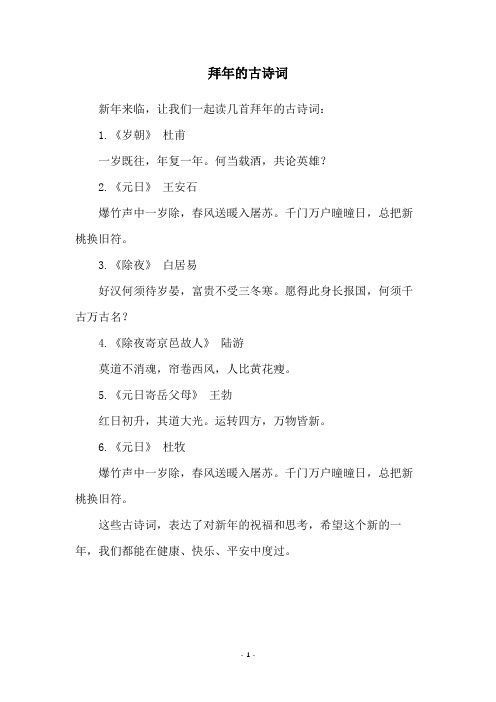 拜年的古诗词

新年来临，让我们一起读几首拜年的古诗词：

1.《岁朝》 杜甫

一岁既往，年复一年。何当载酒，共论英雄？

2.《元日》 王安石

爆竹声中一岁除，春风送暖入屠苏。千门万户曈曈日，总把新桃换旧符。

3.《除夜》 白居易

好汉何须待岁晏，富贵不受三冬寒。愿得此身长报国，何须千古万古名？

4.《除夜寄京邑故人》 陆游

莫道不消魂，帘卷西风，人比黄花瘦。

5.《元日寄岳父母》 王勃

红日初升，其道大光。运转四方，万物皆新。

6.《元日》 杜牧

爆竹声中一岁除，春风送暖入屠苏。千门万户曈曈日，总把新桃换旧符。

这些古诗词，表达了对新年的祝福和思考，希望这个新的一年，我们都能在健康、快乐、平安中度过。

- 1 -